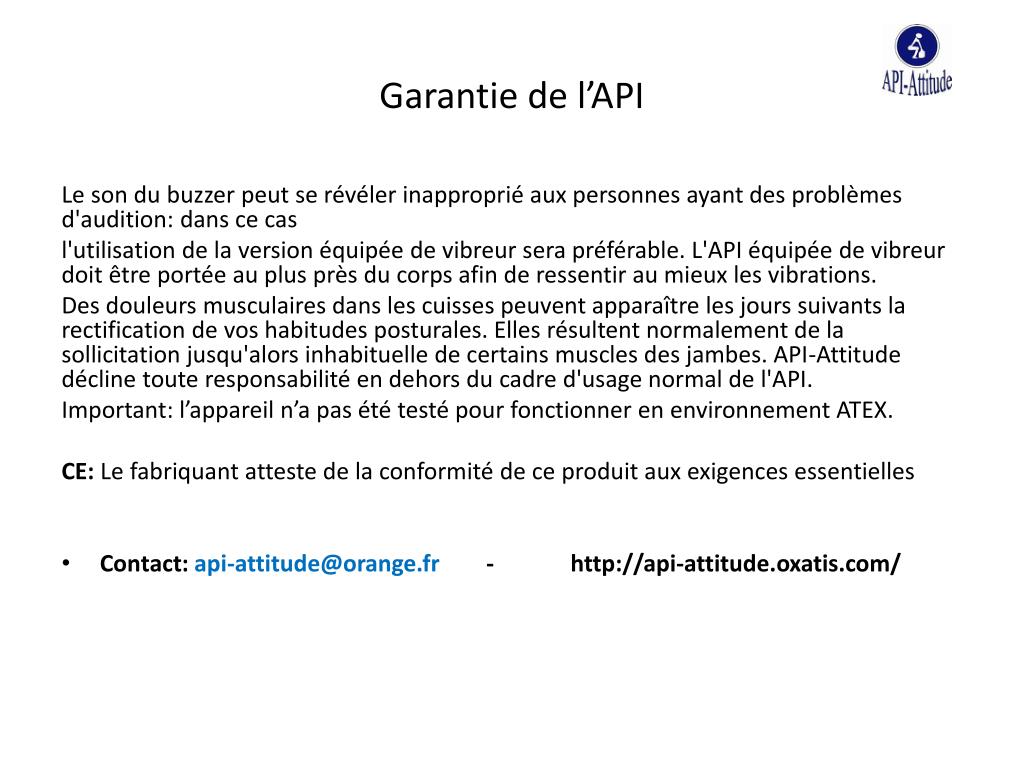 API-Attitude

Garantie de l’API

Le son du buzzer peut se révéler inapproprié aux personnes ayant des problèmes d'audition: dans ce cas

l'utilisation de la version équipée de vibreur sera préférable. L'API équipée de vibreur doit être portée au plus près du corps afin de ressentir au mieux les vibrations.

Des douleurs musculaires dans les cuisses peuvent apparaître les jours suivants la rectification de vos habitudes posturales. Elles résultent normalement de la sollicitation jusqu'alors inhabituelle de certains muscles des jambes. API-Attitude décline toute responsabilité en dehors du cadre d'usage normal de l'API.

Important: l’appareil n’a pas été testé pour fonctionner en environnement ATEX.

CE: Le fabriquant atteste de la conformité de ce produit aux exigences essentielles

• Contact: api-attitude@orange.fr - http://api-attitude.oxatis.com/